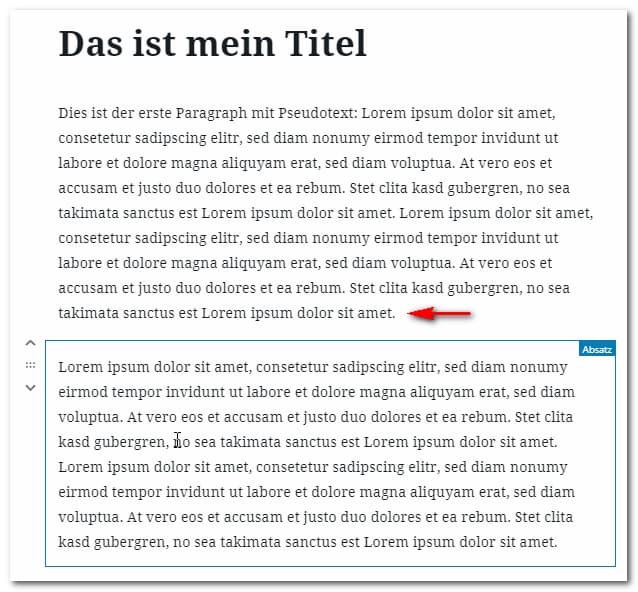 Das ist mein Titel

Dies ist der erste Paragraph mit Pseudotext: Lorem ipsum dolor sit amet, consetetur sadipscing elitr, sed diam nonumy eirmod tempor invidunt ut labore et dolore magna aliquyam erat, sed diam voluptua. At vero eos et accusam et justo duo dolores et ea rebum. Stet clita kasd gubergren, no sea takimata sanctus est Lorem ipsum dolor sit amet. Lorem ipsum dolor sit amet, consetetur sadipscing elitr, sed diam nonumy eirmod tempor invidunt ut labore et dolore magna aliquyam erat, sed diam voluptua. At vero eos et accusam et justo duo dolores et ea rebum. Stet clita kasd gubergren, no sea takimata sanctus est Lorem ipsum dolor sit amet.

Absatz

Lorem ipsum dolor sit amet, consetetur sadipscing elitr, sed diam nonumy eirmod tempor invidunt ut labore et dolore magna aliquyam erat, sed diam voluptua. At vero eos et accusam et justo duo dolores et ea rebum. Stet clita kasd gubergren, no sea takimata sanctus est Lorem ipsum dolor sit amet. Lorem ipsum dolor sit amet, consetetur sadipscing elitr, sed diam nonumy eirmod tempor invidunt ut labore et dolore magna aliquyam erat, sed diam voluptua. At vero eos et accusam et justo duo dolores et ea rebum. Stet clita kasd gubergren, no sea takimata sanctus est Lorem ipsum dolor sit amet.